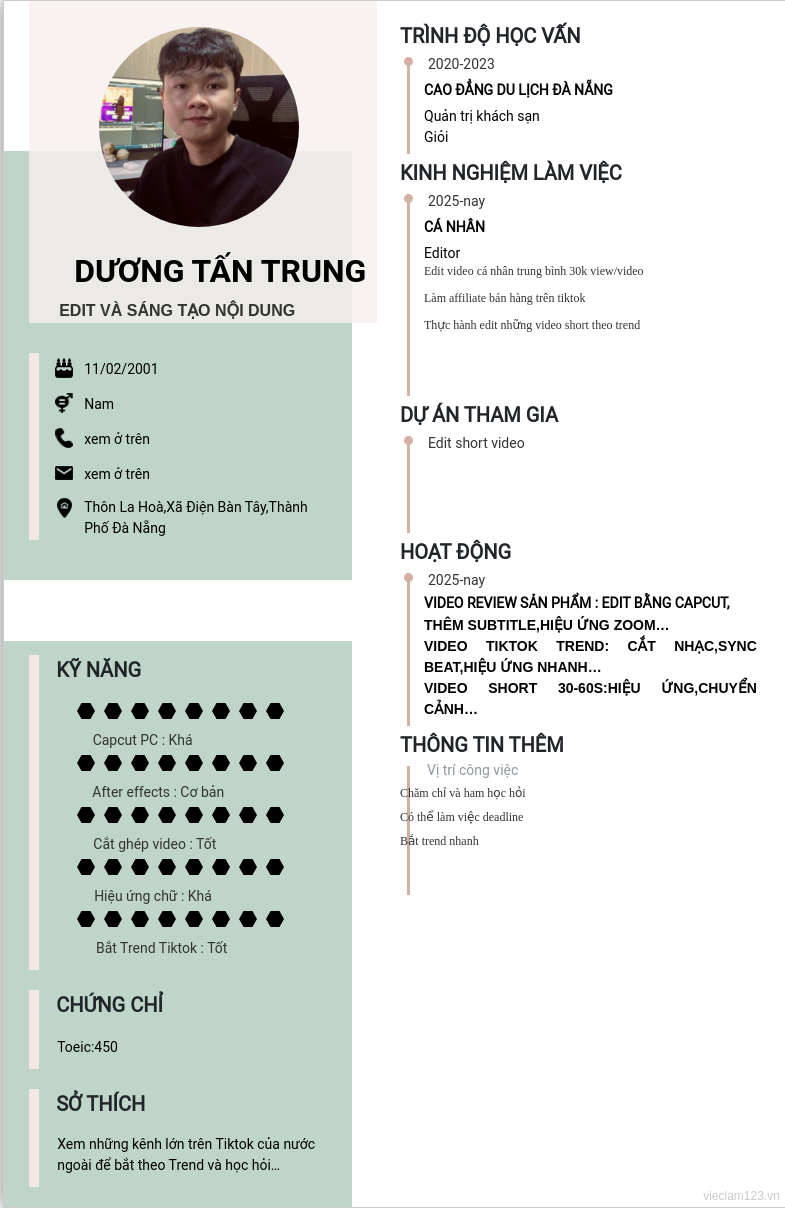 DƯƠNG TẤN TRUNG

EDIT VÀ SÁNG TẠO NỘI DUNG

11/02/2001

Nam

xem ở trên

xem ở trên

Thôn La Hoà,Xã Điện Bàn Tây,Thành Phố Đà Nẵng

KỸ NĂNG

Capcut PC : Khá

After effects : Cơ bản

Cắt ghép video : Tốt

Hiệu ứng chữ : Khá

Bắt Trend Tiktok : Tốt

CHỨNG CHỈ

Toeic:450

SỞ THÍCH

Xem những kênh lớn trên Tiktok của nước ngoài để bắt theo Trend và học hỏi...

TRÌNH ĐỘ HỌC VẤN

2020-2023

CAO ĐẲNG DU LỊCH ĐÀ NẴNG

Quản trị khách sạn

Giỏi

KINH NGHIỆM LÀM VIỆC

2025-nay

CÁ NHÂN

Editor

Edit video cá nhân trung bình 30k view/video

Làm affiliate bán hàng trên tiktok

Thực hành edit những video short theo trend

DỰ ÁN THAM GIA

Edit short video

HOẠT ĐỘNG

2025-nay

VIDEO REVIEW SẢN PHẨM : EDIT BẰNG CAPCUT, THÊM SUBTITLE,HIỆU ỨNG ZOOM...
VIDEO TIKTOK TREND: CẮT NHẠC,SYNC BEAT,HIỆU ỨNG NHANH...
VIDEO SHORT 30-60S:HIỆU ỨNG,CHUYỂN CẢNH...

THÔNG TIN THÊM

Vị trí công việc

Chăm chỉ và ham học hỏi

Có thể làm việc deadline

Bắt trend nhanh

vieclam123.vn